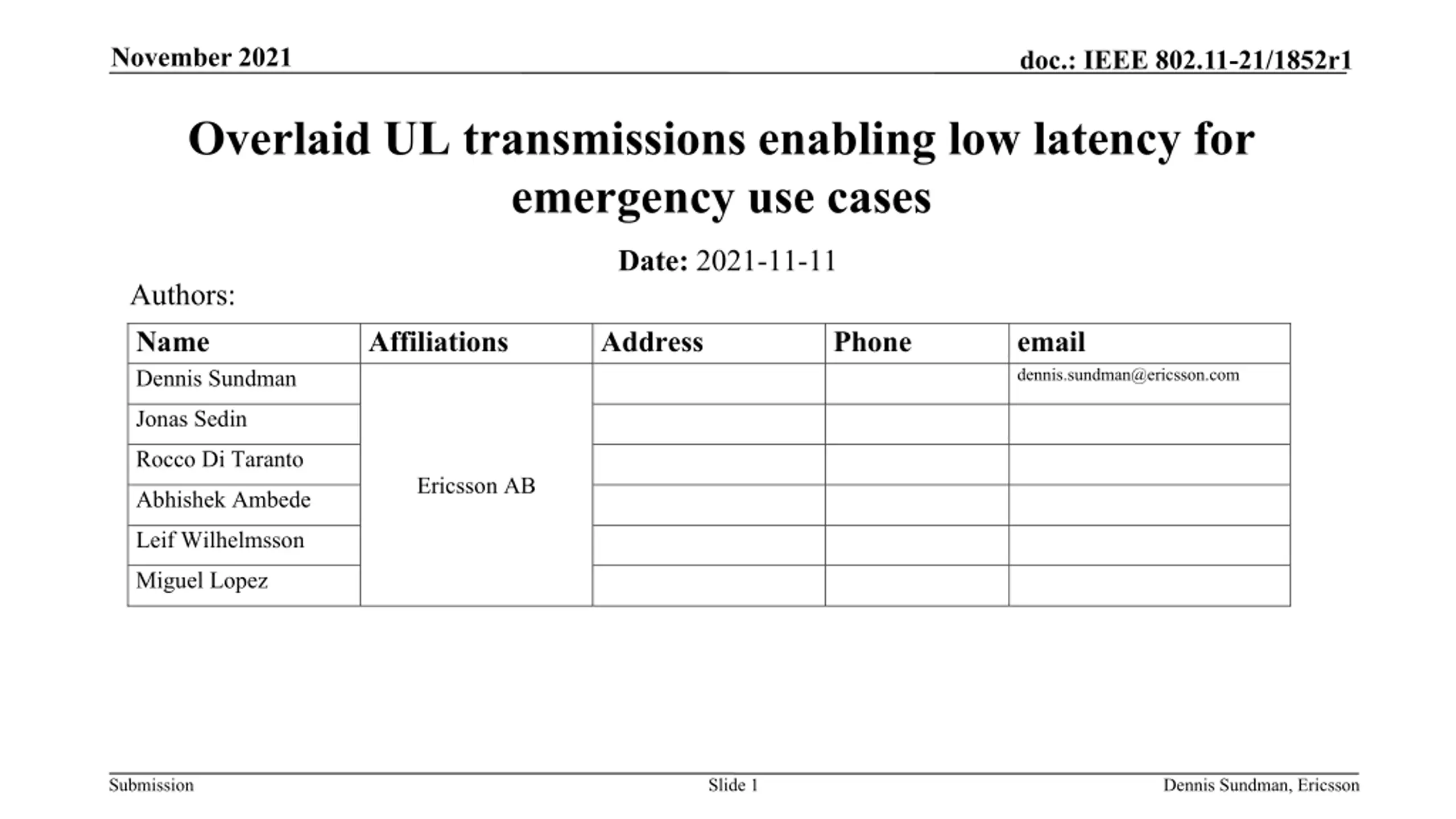 November 2021

doc.: IEEE 802.11-21/1852r1

Overlaid UL transmissions enabling low latency for emergency use cases

Date: 2021-11-11

Authors:

| Name | Affiliations | Address | Phone | email |
|---|---|---|---|---|
| Dennis Sundman | Ericsson AB | | | dennis.sundman@ericsson.com |
| Jonas Sedin | | | | |
| Rocco Di Taranto | | | | |
| Abhishek Ambede | | | | |
| Leif Wilhelmsson | | | | |
| Miguel Lopez | | | | |

Submission

Slide 1

Dennis Sundman, Ericsson